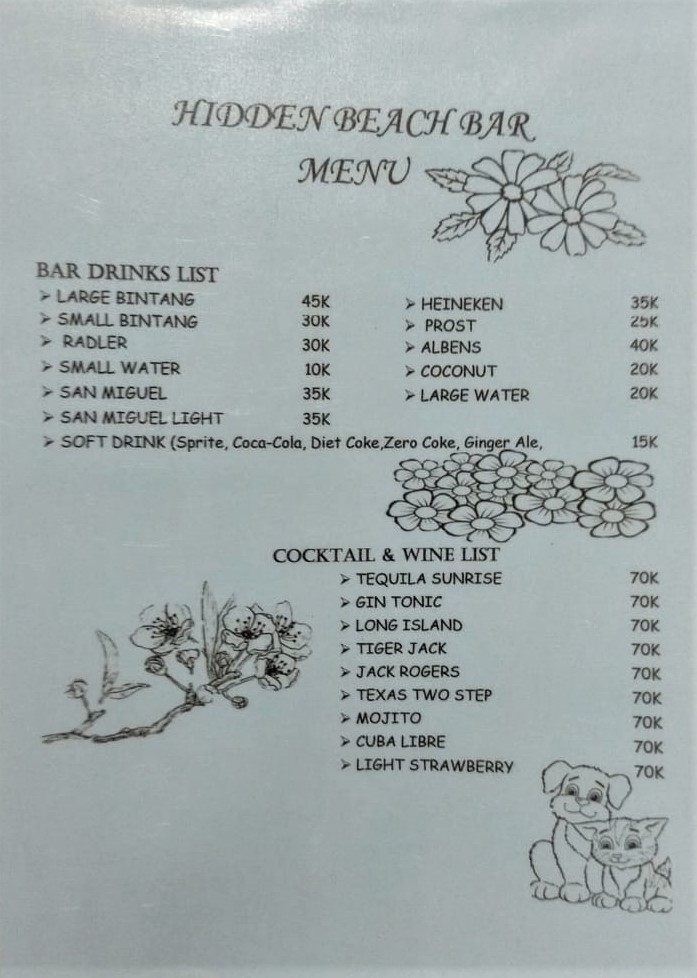 HIDDEN BEACH BAR
MENU

BAR DRINKS LIST

➢ LARGE BINTANG 45K
➢ SMALL BINTANG 30K
➢ RADLER 30K
➢ SMALL WATER 10K
➢ SAN MIGUEL 35K
➢ SAN MIGUEL LIGHT 35K

➢ HEINEKEN 35K
➢ PROST 25K
➢ ALBENS 40K
➢ COCONUT 20K
➢ LARGE WATER 20K

➢ SOFT DRINK (Sprite, Coca-Cola, Diet Coke,Zero Coke, Ginger Ale, 15K

COCKTAIL & WINE LIST
➢ TEQUILA SUNRISE 70K
➢ GIN TONIC 70K
➢ LONG ISLAND 70K
➢ TIGER JACK 70K
➢ JACK ROGERS 70K
➢ TEXAS TWO STEP 70K
➢ MOJITO 70K
➢ CUBA LIBRE 70K
➢ LIGHT STRAWBERRY 70K